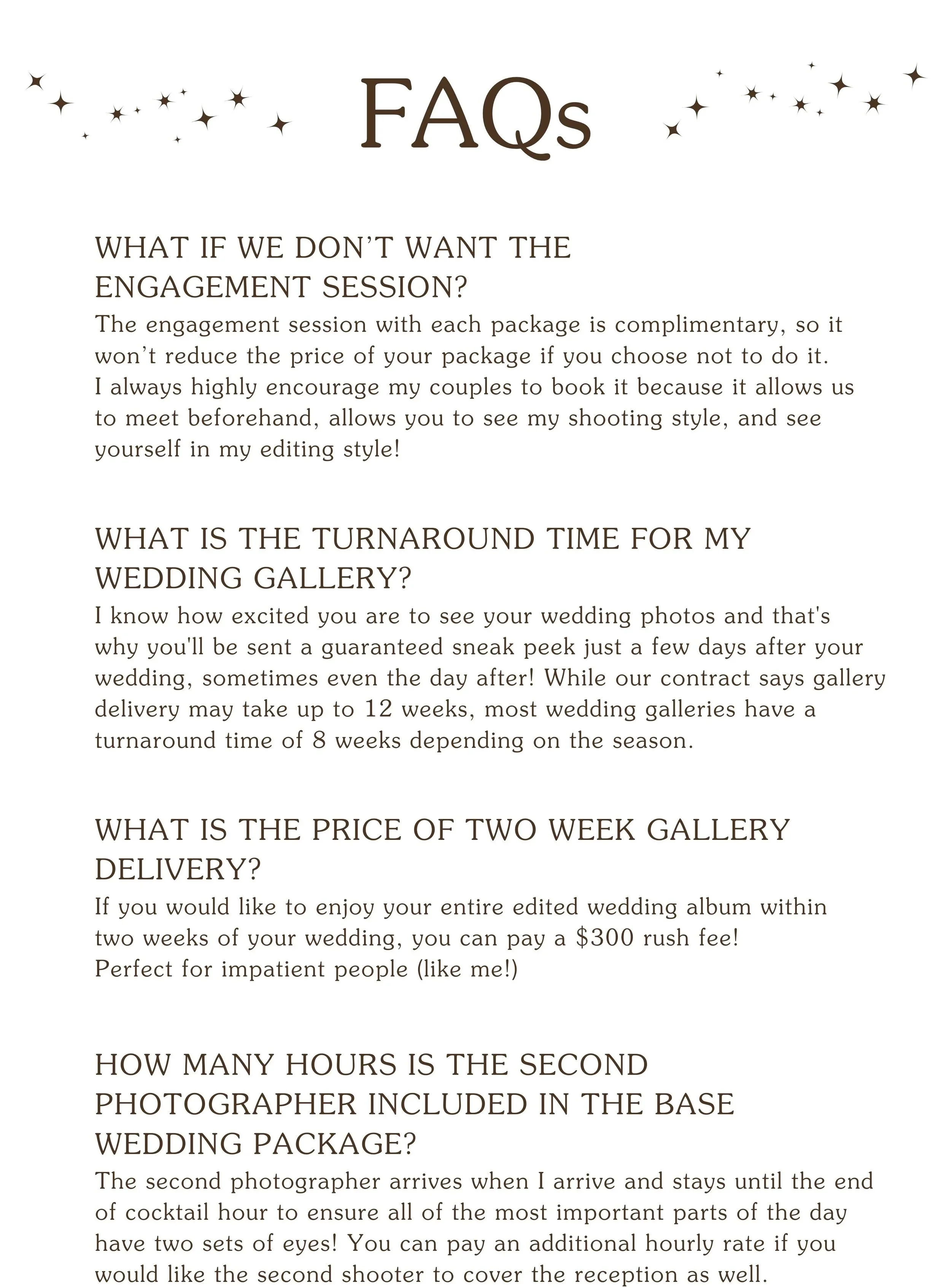 FAQs

WHAT IF WE DON'T WANT THE ENGAGEMENT SESSION?

The engagement session with each package is complimentary, so it won't reduce the price of your package if you choose not to do it. I always highly encourage my couples to book it because it allows us to meet beforehand, allows you to see my shooting style, and see yourself in my editing style!

WHAT IS THE TURNAROUND TIME FOR MY WEDDING GALLERY?

I know how excited you are to see your wedding photos and that's why you'll be sent a guaranteed sneak peek just a few days after your wedding, sometimes even the day after! While our contract says gallery delivery may take up to 12 weeks, most wedding galleries have a turnaround time of 8 weeks depending on the season.

WHAT IS THE PRICE OF TWO WEEK GALLERY DELIVERY?

If you would like to enjoy your entire edited wedding album within two weeks of your wedding, you can pay a $300 rush fee! Perfect for impatient people (like me!)

HOW MANY HOURS IS THE SECOND PHOTOGRAPHER INCLUDED IN THE BASE WEDDING PACKAGE?

The second photographer arrives when I arrive and stays until the end of cocktail hour to ensure all of the most important parts of the day have two sets of eyes! You can pay an additional hourly rate if you would like the second shooter to cover the reception as well.